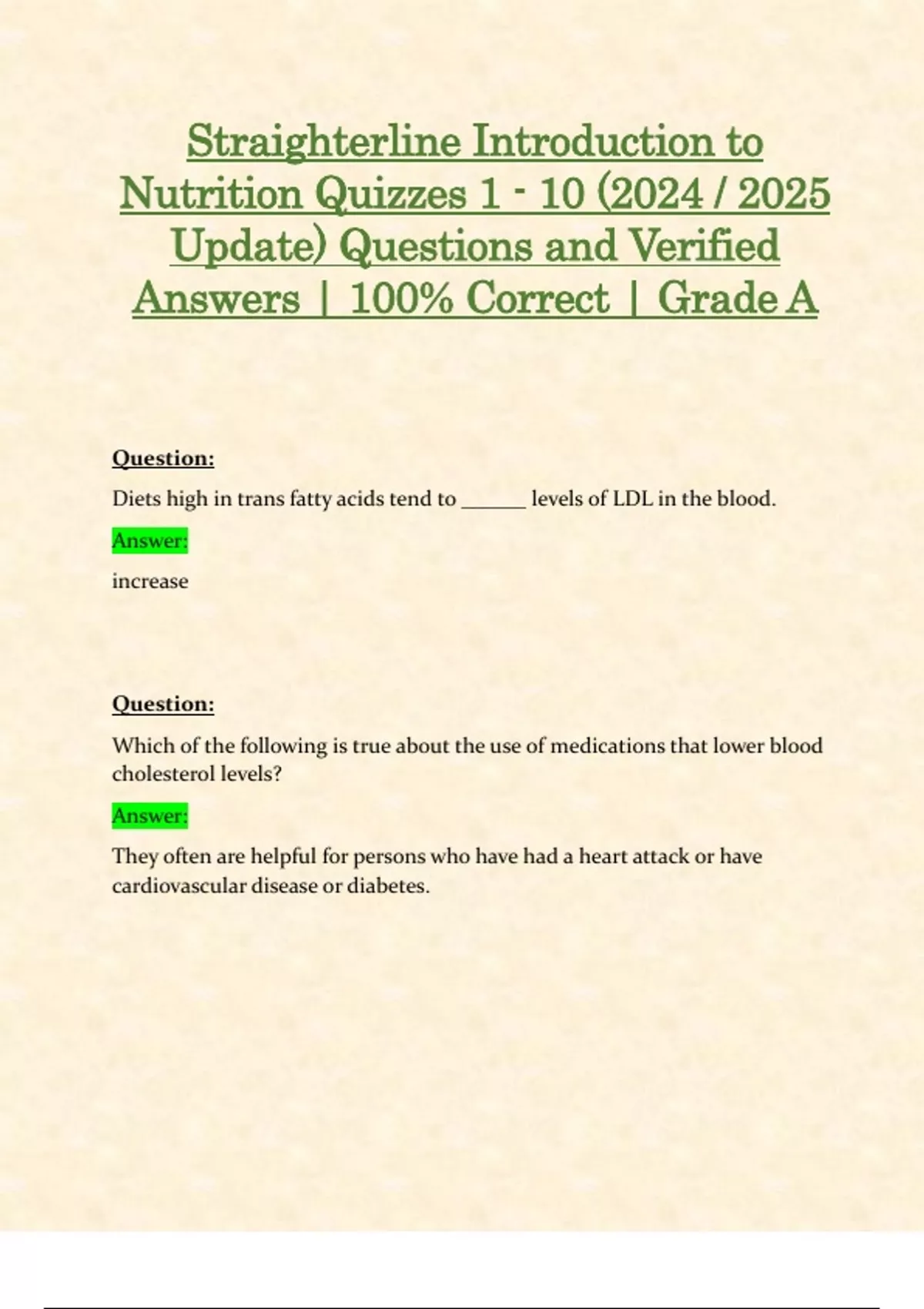 Straighterline Introduction to Nutrition Quizzes 1 - 10 (2024 / 2025 Update) Questions and Verified Answers | 100% Correct | Grade A

Question:

Diets high in trans fatty acids tend to ____ levels of LDL in the blood.

Answer:

increase

Question:

Which of the following is true about the use of medications that lower blood cholesterol levels?

Answer:

They often are helpful for persons who have had a heart attack or have cardiovascular disease or diabetes.